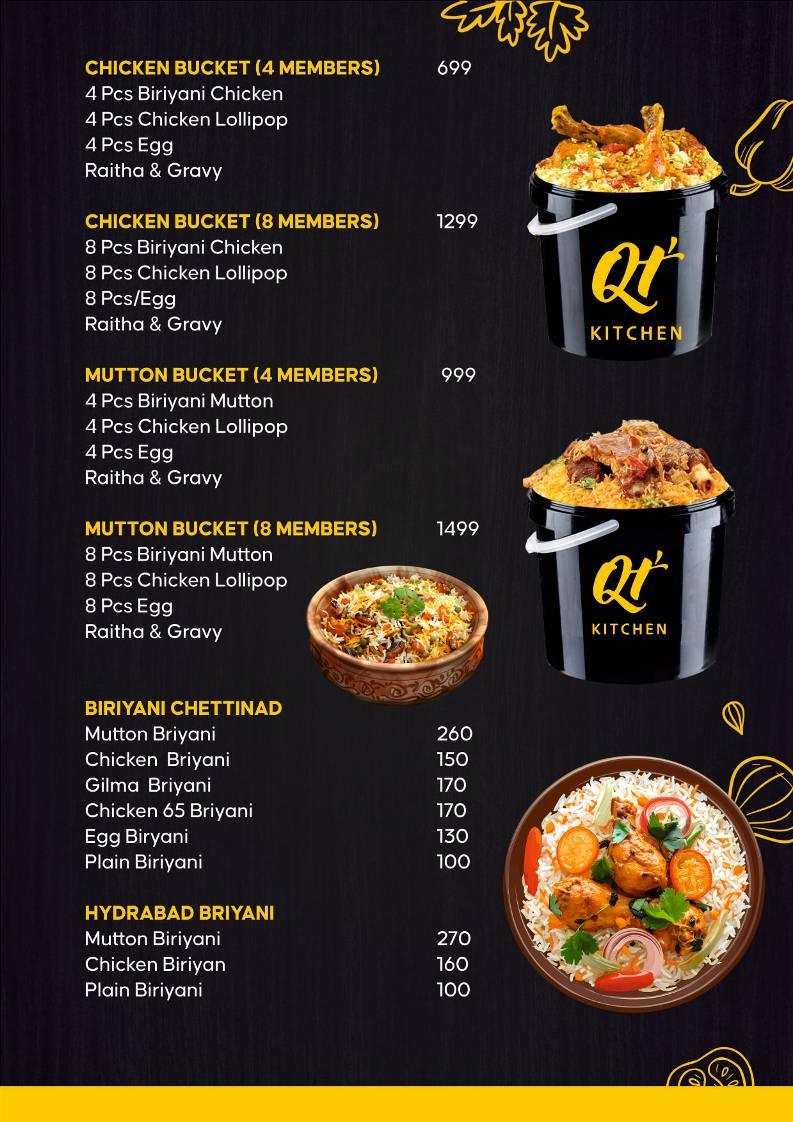 CHICKEN BUCKET (4 MEMBERS) 699
4 Pcs Biriyani Chicken
4 Pcs Chicken Lollipop
4 Pcs Egg
Raitha & Gravy

CHICKEN BUCKET (8 MEMBERS) 1299
8 Pcs Biriyani Chicken
8 Pcs Chicken Lollipop
8 Pcs/Egg
Raitha & Gravy

MUTTON BUCKET (4 MEMBERS) 999
4 Pcs Biriyani Mutton
4 Pcs Chicken Lollipop
4 Pcs Egg
Raitha & Gravy

MUTTON BUCKET (8 MEMBERS) 1499
8 Pcs Biriyani Mutton
8 Pcs Chicken Lollipop
8 Pcs Egg
Raitha & Gravy

Qt' KITCHEN

Qt' KITCHEN

BIRIYANI CHETTINAD
Mutton Briyani 260
Chicken Briyani 150
Gilma Briyani 170
Chicken 65 Briyani 170
Egg Biryani 130
Plain Biriyani 100

HYDRABAD BRIYANI
Mutton Biriyani 270
Chicken Biriyan 160
Plain Biriyani 100